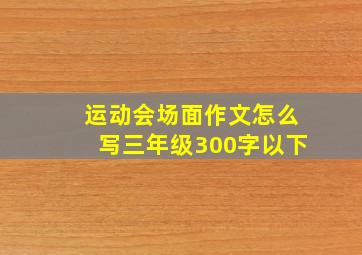 运动会场面作文怎么写三年级300字以下